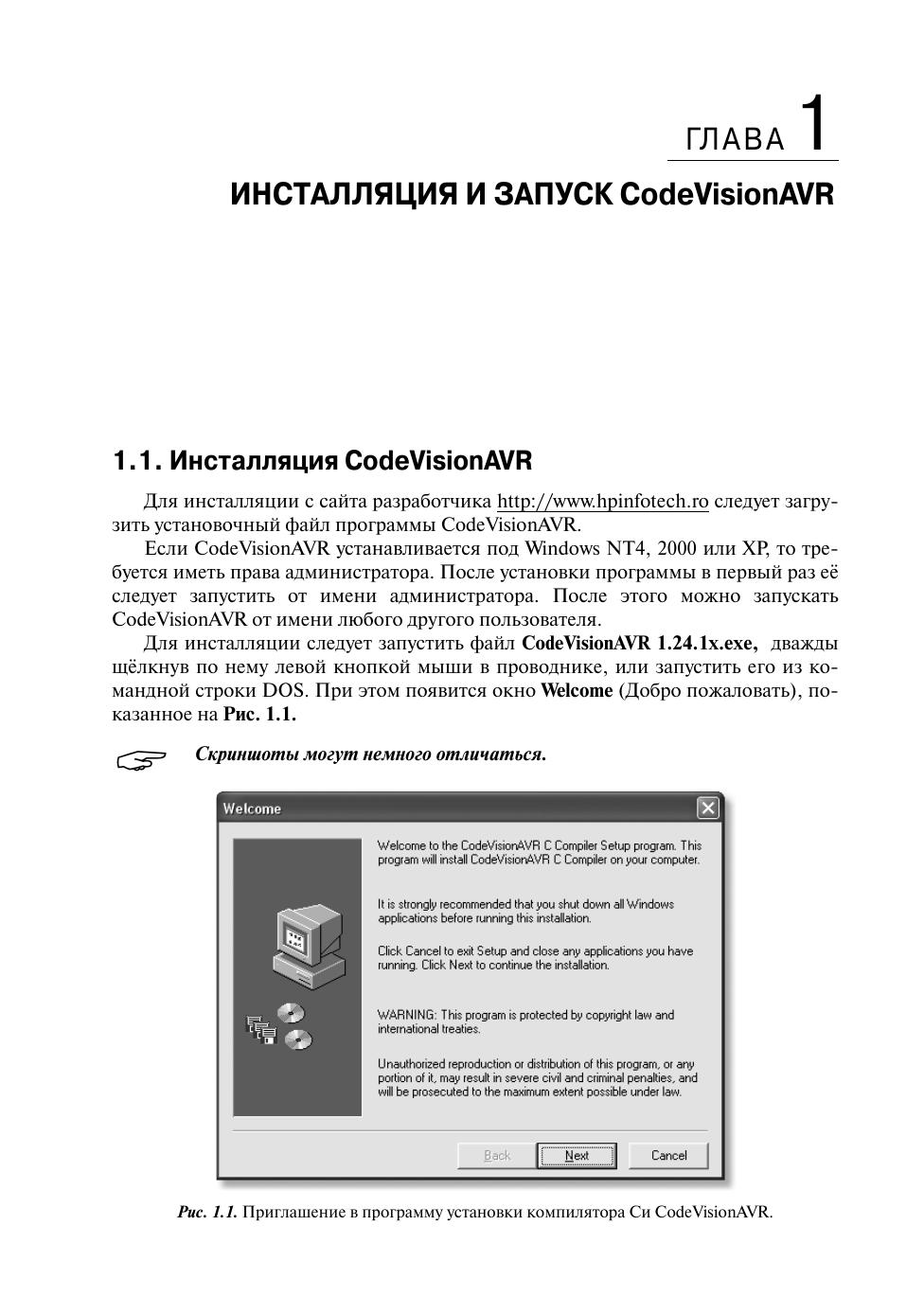 ГЛАВА 1

ИНСТАЛЛЯЦИЯ И ЗАПУСК CodeVisionAVR

1.1. Инсталляция CodeVisionAVR

Для инсталляции с сайта разработчика http://www.hpinfotech.ro следует загрузить установочный файл программы CodeVisionAVR.

Если CodeVisionAVR устанавливается под Windows NT4, 2000 или XP, то требуется иметь права администратора. После установки программы в первый раз её следует запустить от имени администратора. После этого можно запускать CodeVisionAVR от имени любого другого пользователя.

Для инсталляции следует запустить файл CodeVisionAVR 1.24.1x.exe, дважды щёлкнув по нему левой кнопкой мыши в проводнике, или запустить его из командной строки DOS. При этом появится окно Welcome (Добро пожаловать), показанное на Рис. 1.1.

Скриншоты могут немного отличаться.

Welcome

Welcome to the CodeVisionAVR C Compiler Setup program. This program will install CodeVisionAVR C Compiler on your computer.

It is strongly recommended that you shut down all Windows applications before running this installation.

Click Cancel to exit Setup and close any applications you have running. Click Next to continue the installation.

WARNING: This program is protected by copyright law and international treaties.

Unauthorized reproduction or distribution of this program, or any portion of it, may result in severe civil and criminal penalties, and will be prosecuted to the maximum extent possible under law.

Back Next Cancel

Рис. 1.1. Приглашение в программу установки компилятора Си CodeVisionAVR.